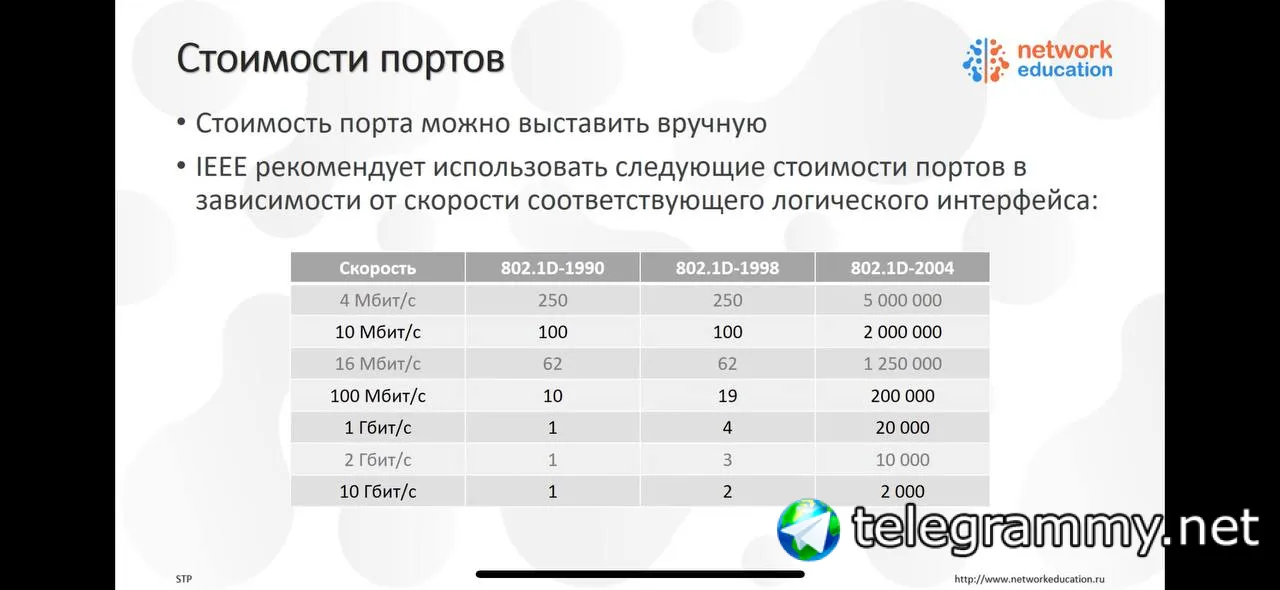 Стоимости портов

network
education

• Стоимость порта можно выставить вручную

• IEEE рекомендует использовать следующие стоимости портов в зависимости от скорости соответствующего логического интерфейса:

| Скорость | 802.1D-1990 | 802.1D-1998 | 802.1D-2004 |
|---|---|---|---|
| 4 Мбит/с | 250 | 250 | 5 000 000 |
| 10 Мбит/с | 100 | 100 | 2 000 000 |
| 16 Мбит/с | 62 | 62 | 1 250 000 |
| 100 Мбит/с | 10 | 19 | 200 000 |
| 1 Гбит/с | 1 | 4 | 20 000 |
| 2 Гбит/с | 1 | 3 | 10 000 |
| 10 Гбит/с | 1 | 2 | 2 000 |

STP

http://www.networkeducation.ru

telegrammy.net